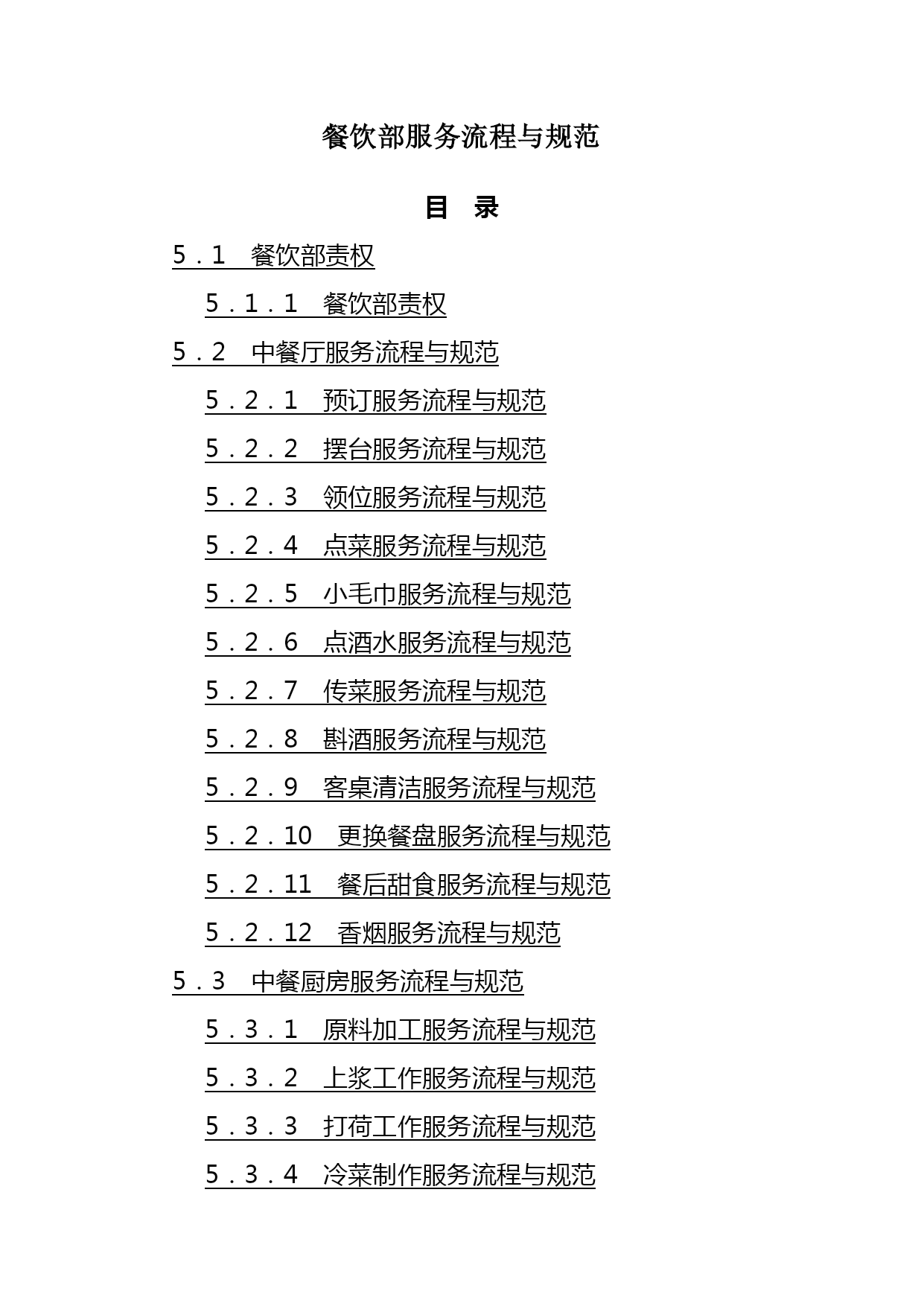 餐饮部服务流程与规范

目　录

5．1　餐饮部责权

5．1．1　餐饮部责权

5．2　中餐厅服务流程与规范

5．2．1　预订服务流程与规范

5．2．2　摆台服务流程与规范

5．2．3　领位服务流程与规范

5．2．4　点菜服务流程与规范

5．2．5　小毛巾服务流程与规范

5．2．6　点酒水服务流程与规范

5．2．7　传菜服务流程与规范

5．2．8　斟酒服务流程与规范

5．2．9　客桌清洁服务流程与规范

5．2．10　更换餐盘服务流程与规范

5．2．11　餐后甜食服务流程与规范

5．2．12　香烟服务流程与规范

5．3　中餐厨房服务流程与规范

5．3．1　原料加工服务流程与规范

5．3．2　上浆工作服务流程与规范

5．3．3　打荷工作服务流程与规范

5．3．4　冷菜制作服务流程与规范